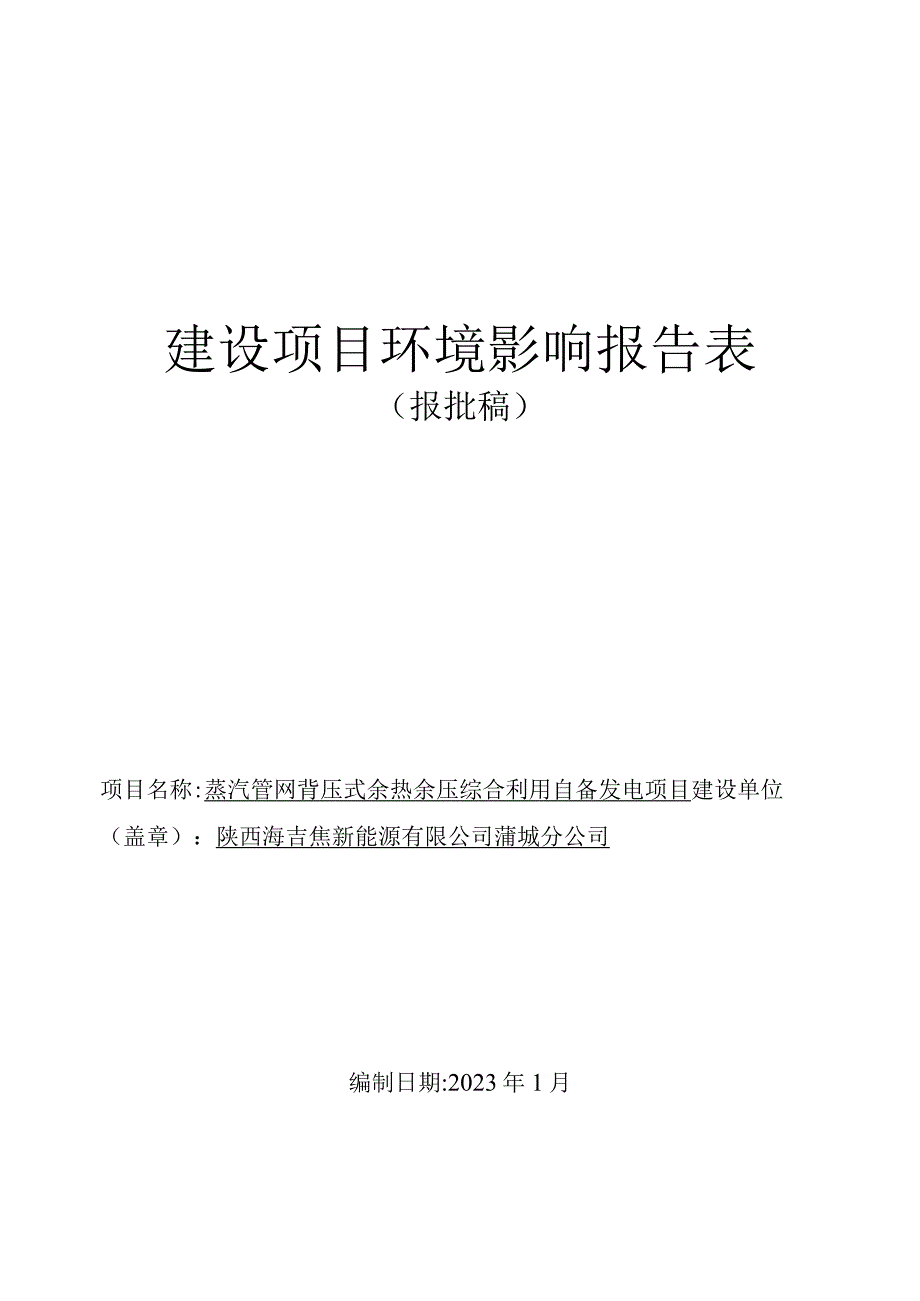 建设项目环境影响报告表
（报批稿）

项目名称:蒸汽管网背压式余热余压综合利用自备发电项目建设单位（盖章）：陕西海吉焦新能源有限公司蒲城分公司

编制日期:2023年1月